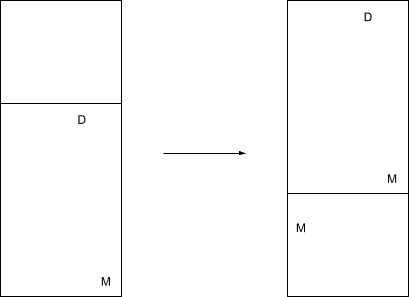 D

M

D

M

M